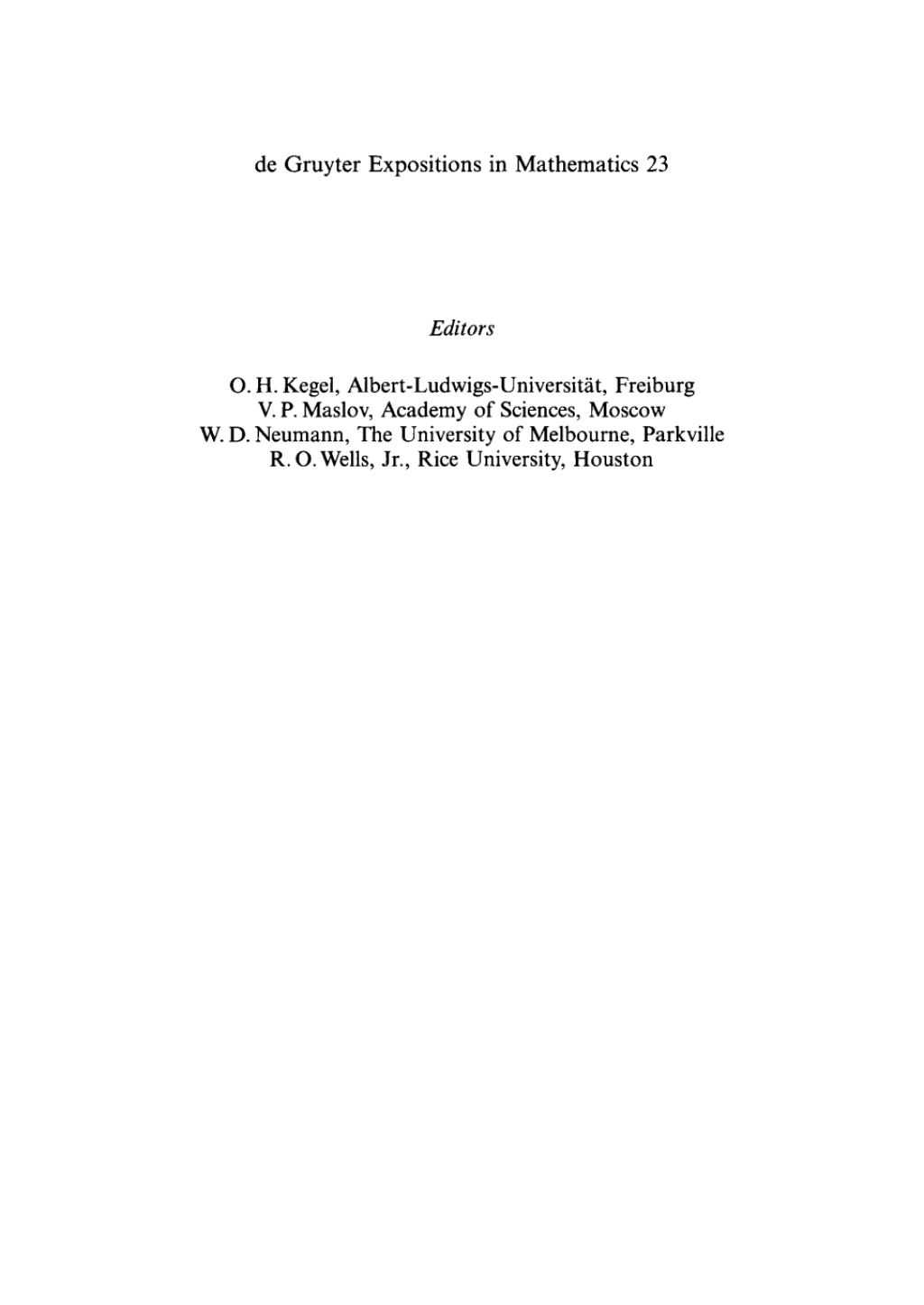 de Gruyter Expositions in Mathematics 23

Editors

O. H. Kegel, Albert-Ludwigs-Universität, Freiburg
V. P. Maslov, Academy of Sciences, Moscow
W. D. Neumann, The University of Melbourne, Parkville
R. O. Wells, Jr., Rice University, Houston